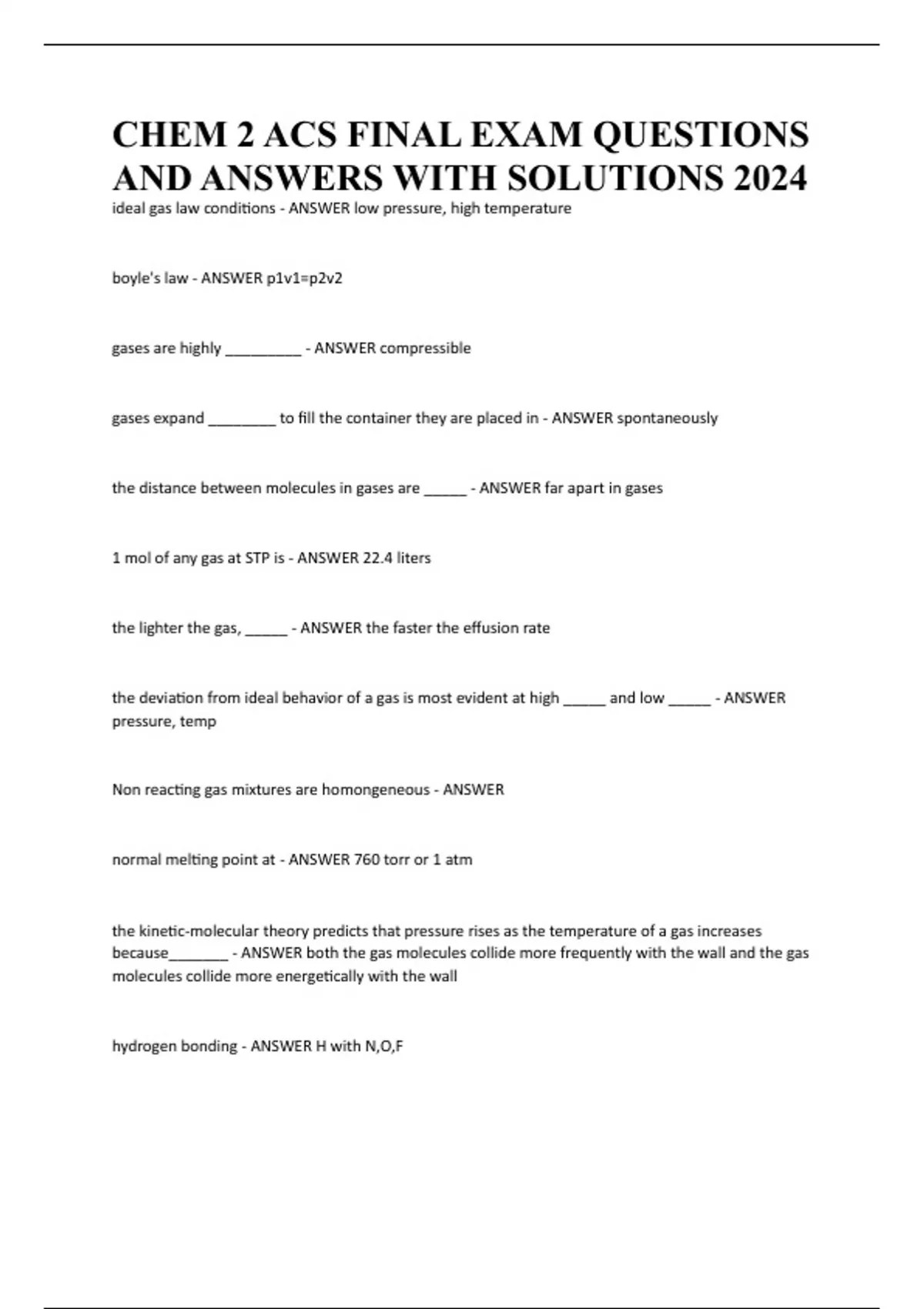 CHEM 2 ACS FINAL EXAM QUESTIONS AND ANSWERS WITH SOLUTIONS 2024

ideal gas law conditions - ANSWER low pressure, high temperature

boyle's law - ANSWER p1v1=p2v2

gases are highly __________ - ANSWER compressible

gases expand _________ to fill the container they are placed in - ANSWER spontaneously

the distance between molecules in gases are ______ - ANSWER far apart in gases

1 mol of any gas at STP is - ANSWER 22.4 liters

the lighter the gas, ______ - ANSWER the faster the effusion rate

the deviation from ideal behavior of a gas is most evident at high ______ and low ______ - ANSWER pressure, temp

Non reacting gas mixtures are homongeneous - ANSWER

normal melting point at - ANSWER 760 torr or 1 atm

the kinetic-molecular theory predicts that pressure rises as the temperature of a gas increases because________ - ANSWER both the gas molecules collide more frequently with the wall and the gas molecules collide more energetically with the wall

hydrogen bonding - ANSWER H with N,O,F